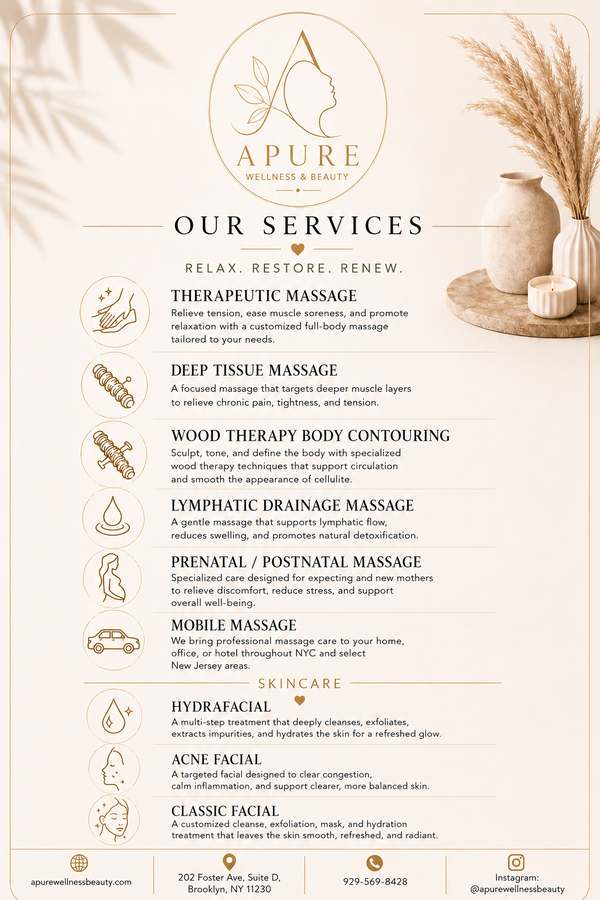 APURE
WELLNESS & BEAUTY

OUR SERVICES

RELAX. RESTORE. RENEW.

THERAPEUTIC MASSAGE
Relieve tension, ease muscle soreness, and promote relaxation with a customized full-body massage tailored to your needs.

DEEP TISSUE MASSAGE
A focused massage that targets deeper muscle layers to relieve chronic pain, tightness, and tension.

WOOD THERAPY BODY CONTOURING
Sculpt, tone, and define the body with specialized wood therapy techniques that support circulation and smooth the appearance of cellulite.

LYMPHATIC DRAINAGE MASSAGE
A gentle massage that supports lymphatic flow, reduces swelling, and promotes natural detoxification.

PRENATAL / POSTNATAL MASSAGE
Specialized care designed for expecting and new mothers to relieve discomfort, reduce stress, and support overall well-being.

MOBILE MASSAGE
We bring professional massage care to your home, office, or hotel throughout NYC and select New Jersey areas.

SKINCARE

HYDRAFACIAL
A multi-step treatment that deeply cleanses, exfoliates, extracts impurities, and hydrates the skin for a refreshed glow.

ACNE FACIAL
A targeted facial designed to clear congestion, calm inflammation, and support clearer, more balanced skin.

CLASSIC FACIAL
A customized cleanse, exfoliation, mask, and hydration treatment that leaves the skin smooth, refreshed, and radiant.

apurewellnessbeauty.com

202 Foster Ave, Suite D, Brooklyn, NY 11230

929-569-8428

Instagram: @apurewellnessbeauty